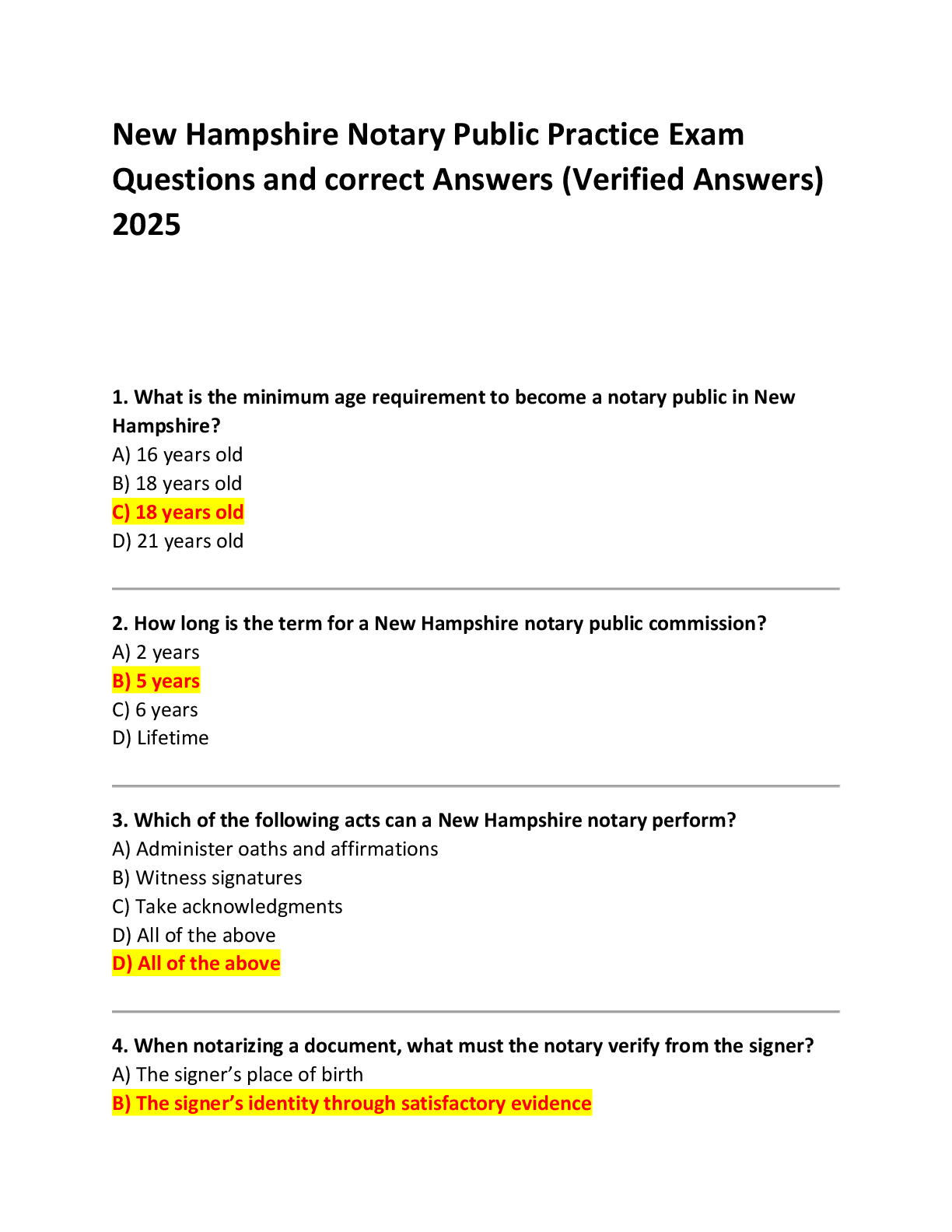 New Hampshire Notary Public Practice Exam Questions and correct Answers (Verified Answers) 2025

1. What is the minimum age requirement to become a notary public in New Hampshire?
A) 16 years old
B) 18 years old
C) 18 years old
D) 21 years old

2. How long is the term for a New Hampshire notary public commission?
A) 2 years
B) 5 years
C) 6 years
D) Lifetime

3. Which of the following acts can a New Hampshire notary perform?
A) Administer oaths and affirmations
B) Witness signatures
C) Take acknowledgments
D) All of the above
D) All of the above

4. When notarizing a document, what must the notary verify from the signer?
A) The signer's place of birth
B) The signer's identity through satisfactory evidence